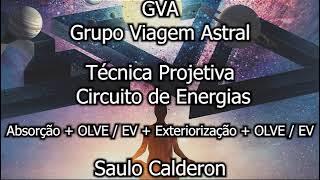 GVA
Grupo Viagem Astral

Técnica Projetiva
Circuito de Energias

Absorção + OLVE / EV + Exteriorização + OLVE / EV

Saulo Calderon